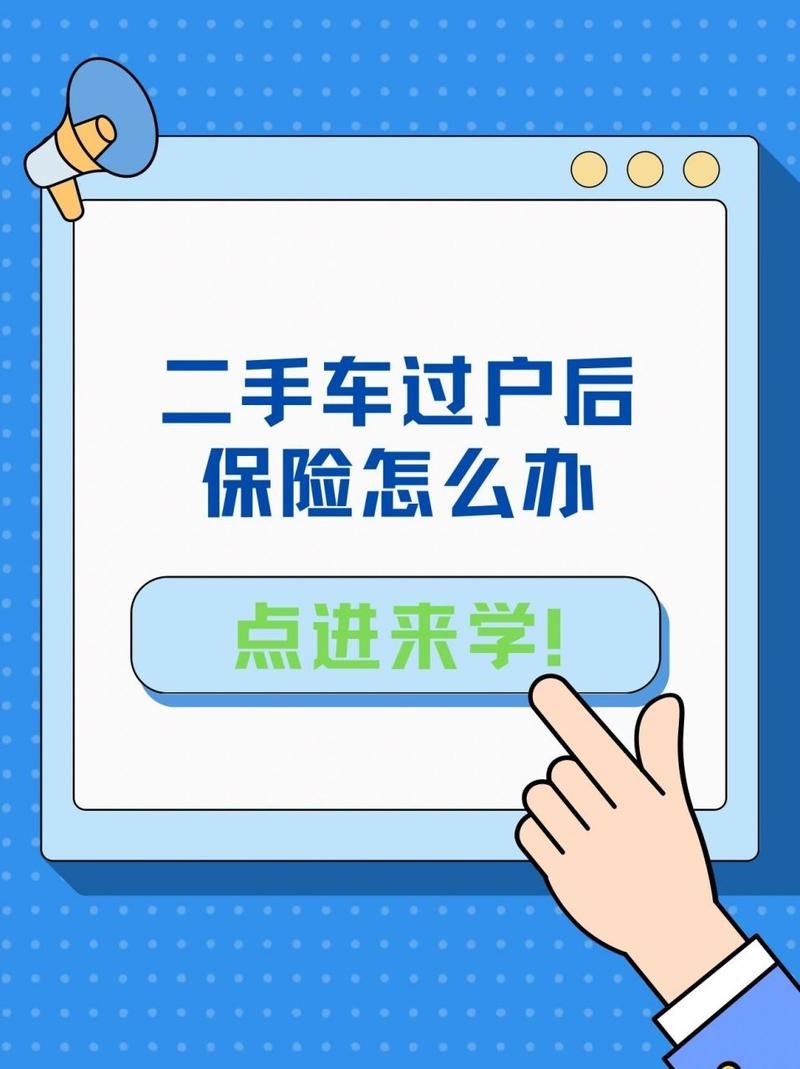 二手车过户后
保险怎么办

点进来学!